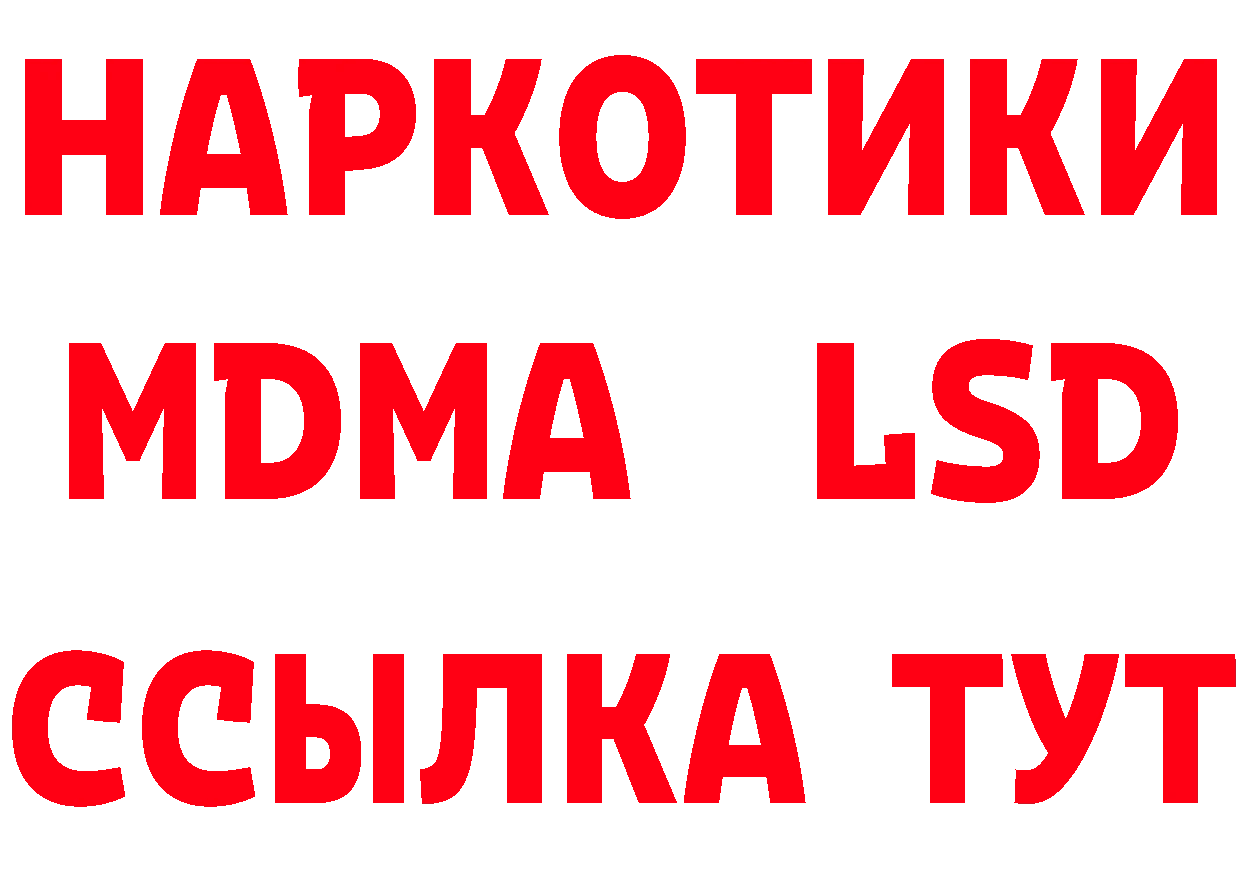 НАРКОТИКИ
MDMA LSD
ССЫЛКА ТУТ